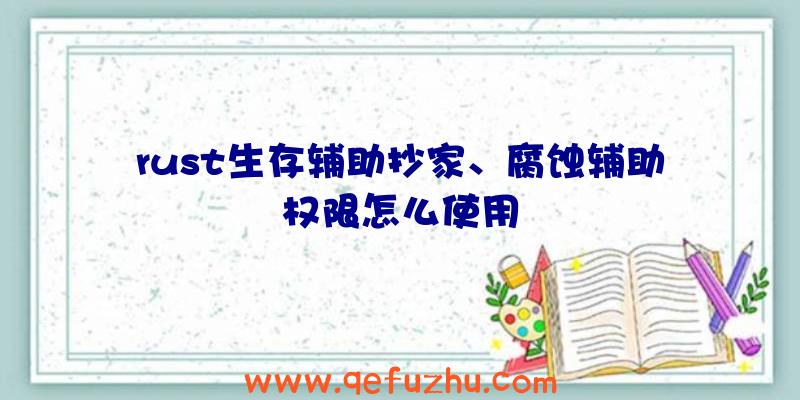 rust生存辅助抄家、腐蚀辅助权限怎么使用

www.qefuzhu.com